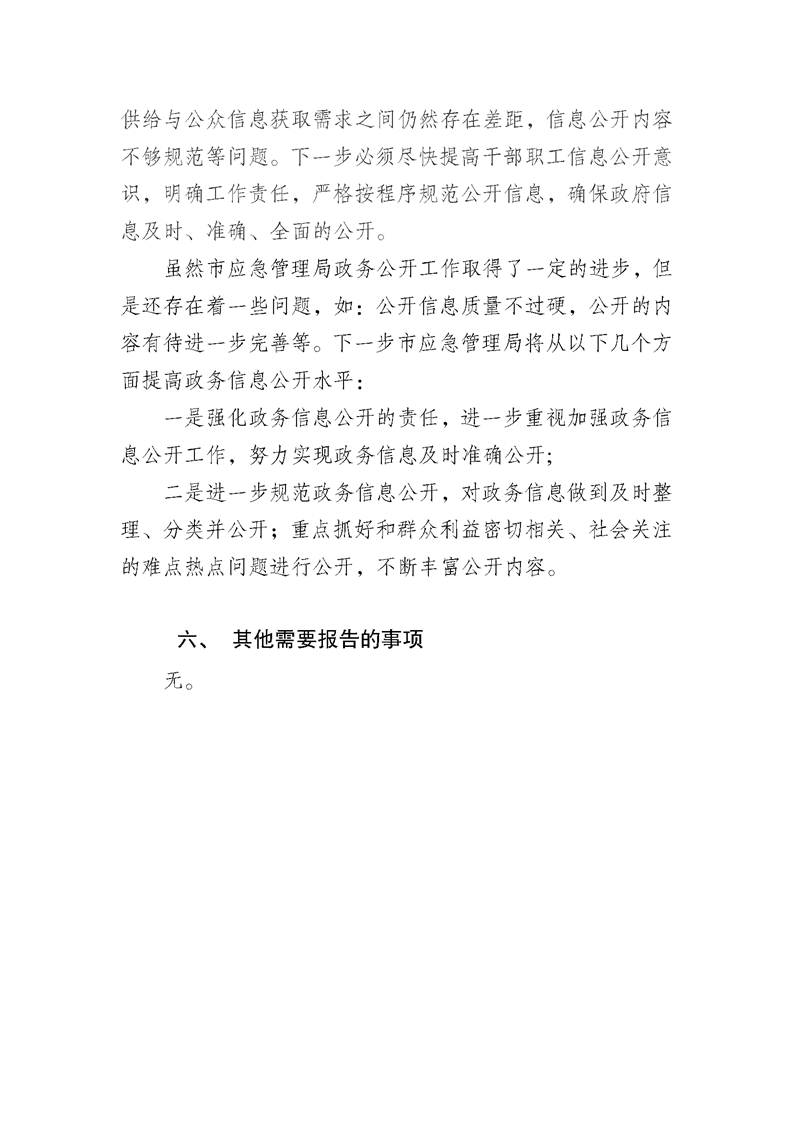 供给与公众信息获取需求之间仍然存在差距，信息公开内容不够规范等问题。下一步必须尽快提高干部职工信息公开意识，明确工作责任，严格按程序规范公开信息，确保政府信息及时、准确、全面的公开。

虽然市应急管理局政务公开工作取得了一定的进步，但是还存在着一些问题，如：公开信息质量不过硬，公开的内容有待进一步完善等。下一步市应急管理局将从以下几个方面提高政务信息公开水平：

一是强化政务信息公开的责任，进一步重视加强政务信息公开工作，努力实现政务信息及时准确公开；

二是进一步规范政务信息公开，对政务信息做到及时整理、分类并公开；重点抓好和群众利益密切相关、社会关注的难点热点问题进行公开，不断丰富公开内容。

六、 其他需要报告的事项

无。